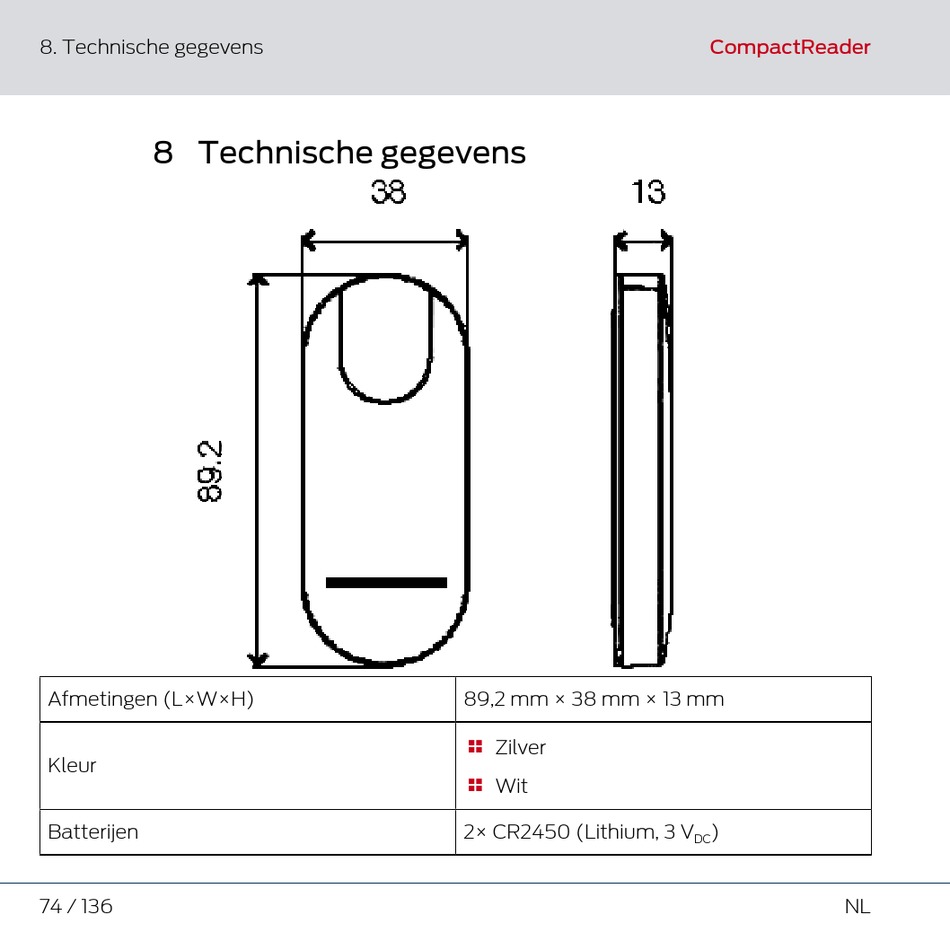 8. Technische gegevens

CompactReader

8 Technische gegevens

38

13

89.2

| Afmetingen (L×W×H) | 89,2 mm × 38 mm × 13 mm |
|---|---|
| Kleur | Zilver<br>Wit |
| Batterijen | 2× CR2450 (Lithium, 3 $V_{DC}$) |

74 / 136

NL